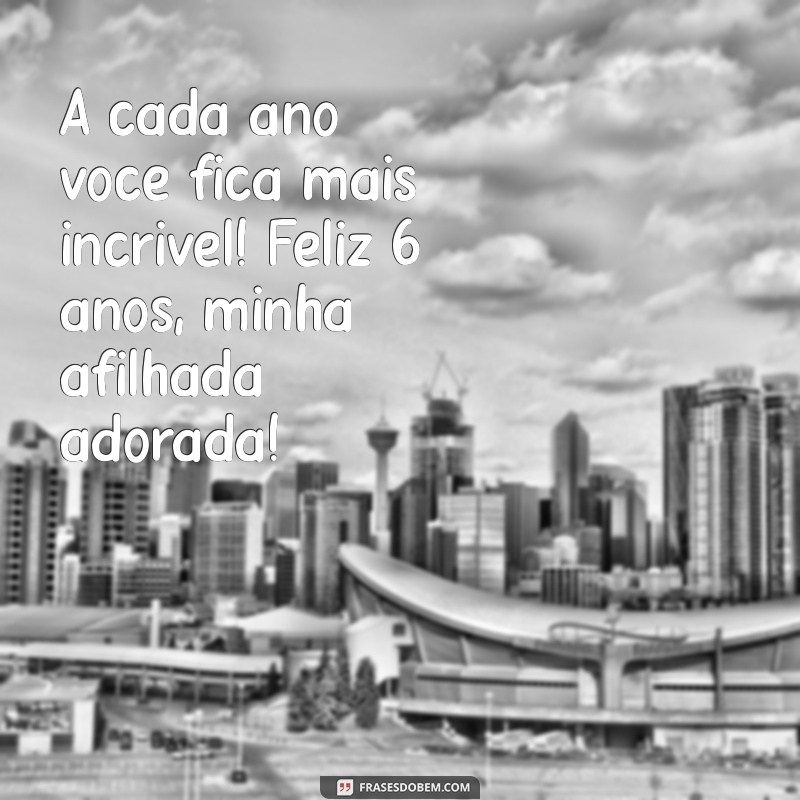 A cada ano voce fica mais incrivel! Feliz 6 anos, minha afilhada adorada!

FRASESDOBEM.COM